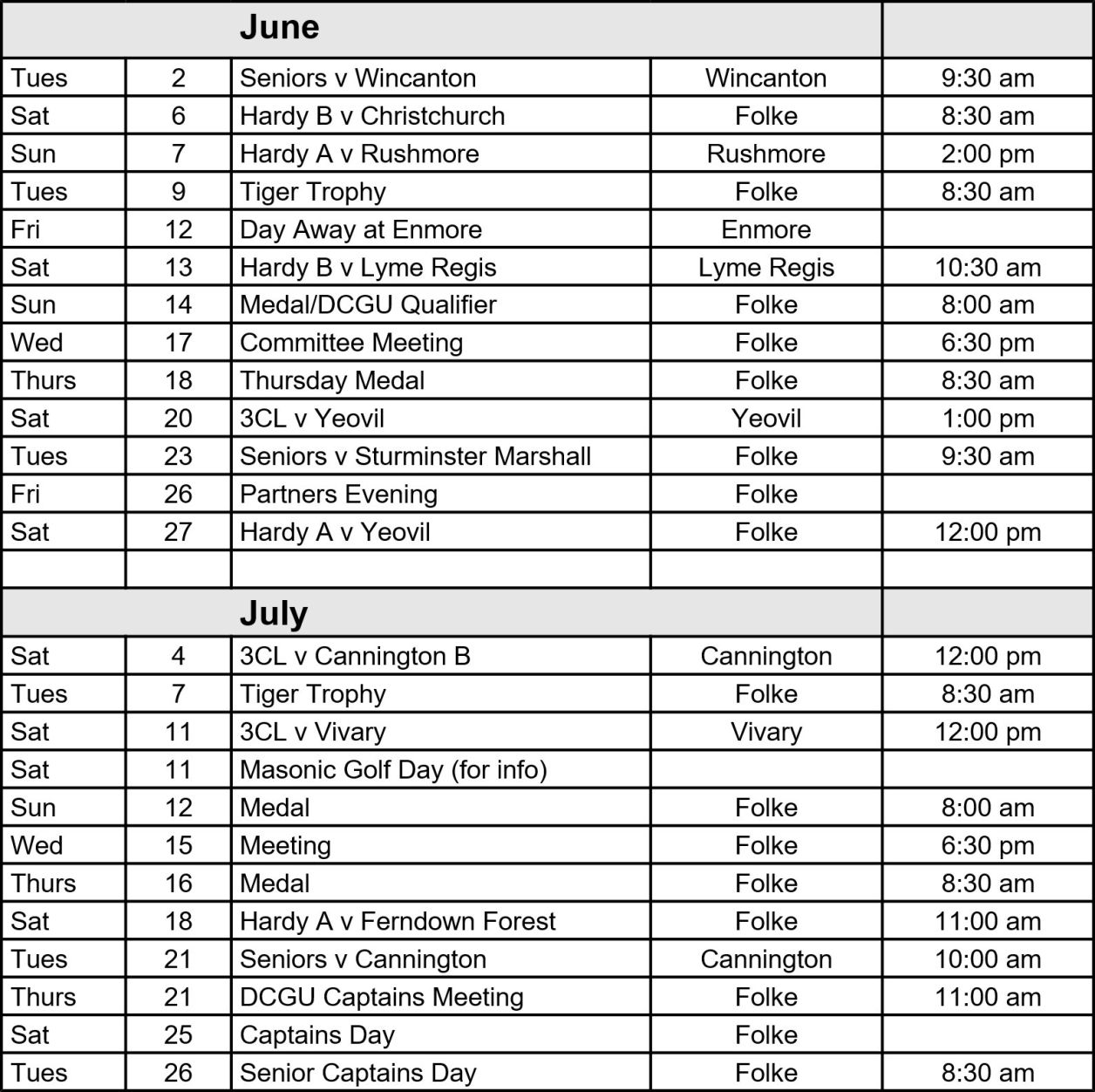 | | | June | | |
|---|---|---|---|---|
| Tues | 2 | Seniors v Wincanton | Wincanton | 9:30 am |
| Sat | 6 | Hardy B v Christchurch | Folke | 8:30 am |
| Sun | 7 | Hardy A v Rushmore | Rushmore | 2:00 pm |
| Tues | 9 | Tiger Trophy | Folke | 8:30 am |
| Fri | 12 | Day Away at Enmore | Enmore | |
| Sat | 13 | Hardy B v Lyme Regis | Lyme Regis | 10:30 am |
| Sun | 14 | Medal/DCGU Qualifier | Folke | 8:00 am |
| Wed | 17 | Committee Meeting | Folke | 6:30 pm |
| Thurs | 18 | Thursday Medal | Folke | 8:30 am |
| Sat | 20 | 3CL v Yeovil | Yeovil | 1:00 pm |
| Tues | 23 | Seniors v Sturminster Marshall | Folke | 9:30 am |
| Fri | 26 | Partners Evening | Folke | |
| Sat | 27 | Hardy A v Yeovil | Folke | 12:00 pm |
| | | | | |
| | | July | | |
| Sat | 4 | 3CL v Cannington B | Cannington | 12:00 pm |
| Tues | 7 | Tiger Trophy | Folke | 8:30 am |
| Sat | 11 | 3CL v Vivary | Vivary | 12:00 pm |
| Sat | 11 | Masonic Golf Day (for info) | | |
| Sun | 12 | Medal | Folke | 8:00 am |
| Wed | 15 | Meeting | Folke | 6:30 pm |
| Thurs | 16 | Medal | Folke | 8:30 am |
| Sat | 18 | Hardy A v Ferndown Forest | Folke | 11:00 am |
| Tues | 21 | Seniors v Cannington | Cannington | 10:00 am |
| Thurs | 21 | DCGU Captains Meeting | Folke | 11:00 am |
| Sat | 25 | Captains Day | Folke | |
| Tues | 26 | Senior Captains Day | Folke | 8:30 am |